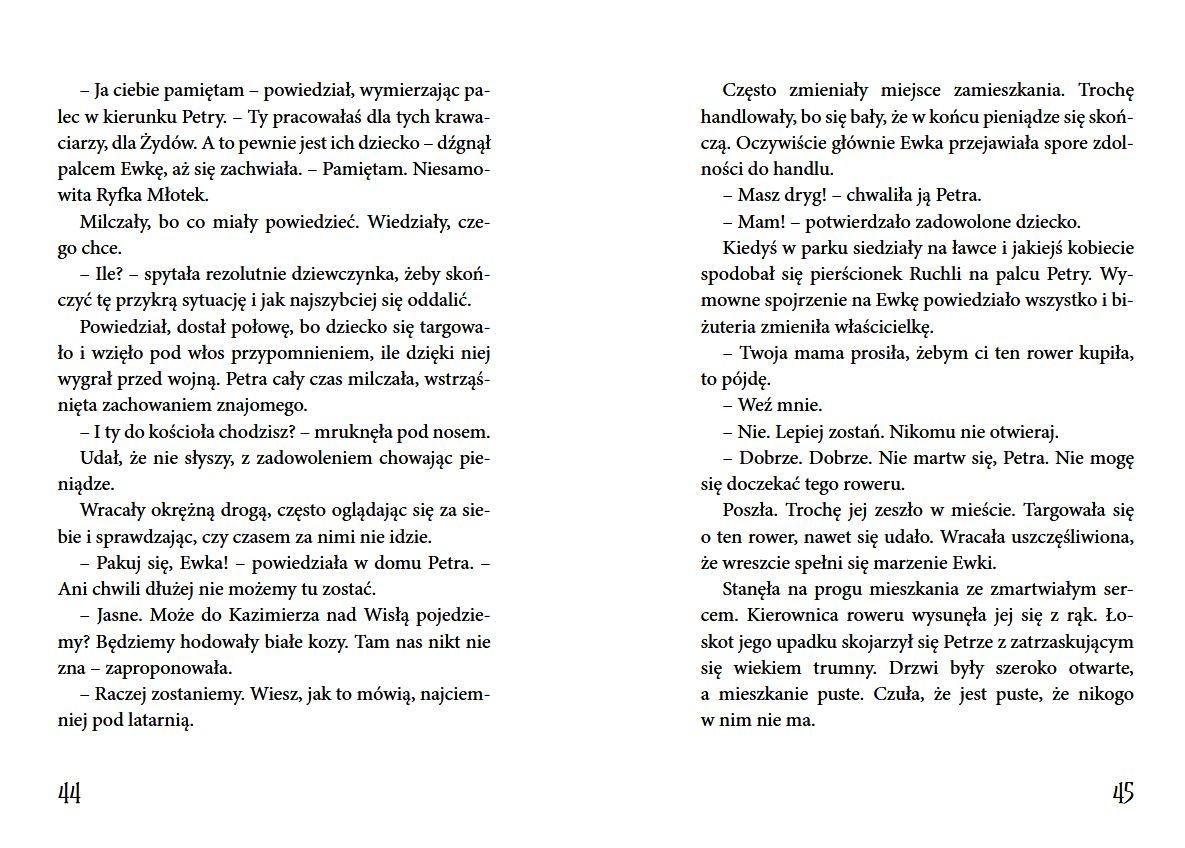 – Ja ciebie pamiętam – powiedział, wymierzając palec w kierunku Petry. – Ty pracowałaś dla tych krawaciarzy, dla Żydów. A to pewnie jest ich dziecko – dźgnął palcem Ewkę, aż się zachwiała. – Pamiętam. Niesamowita Ryfka Młotek.

Milczały, bo co miały powiedzieć. Wiedziały, czego chce.

– Ile? – spytała rezolutnie dziewczynka, żeby skończyć tę przykrą sytuację i jak najszybciej się oddalić.

Powiedział, dostał połowę, bo dziecko się targowało i wzięło pod włos przypomnieniem, ile dzięki niej wygrał przed wojną. Petra cały czas milczała, wstrząśnięta zachowaniem znajomego.

– I ty do kościoła chodzisz? – mruknęła pod nosem.

Udał, że nie słyszy, z zadowoleniem chowając pieniądze.

Wracały okrężną drogą, często oglądając się za siebie i sprawdzając, czy czasem za nimi nie idzie.

– Pakuj się, Ewka! – powiedziała w domu Petra. – Ani chwili dłużej nie możemy tu zostać.

– Jasne. Może do Kazimierza nad Wisłą pojedziemy? Będziemy hodowały białe kozy. Tam nas nikt nie zna – zaproponowała.

– Raczej zostaniemy. Wiesz, jak to mówią, najciemniej pod latarnią.

44

Często zmieniały miejsce zamieszkania. Trochę handlowały, bo się bały, że w końcu pieniądze się skończą. Oczywiście głównie Ewka przejawiała spore zdolności do handlu.

– Masz dryg! – chwaliła ją Petra.

– Mam! – potwierdzało zadowolone dziecko.

Kiedyś w parku siedziały na ławce i jakiejś kobiecie spodobał się pierścionek Ruchli na palcu Petry. Wymowne spojrzenie na Ewkę powiedziało wszystko i biżuteria zmieniła właścicielkę.

– Twoja mama prosiła, żebym ci ten rower kupiła, to pójdę.

– Weź mnie.

– Nie. Lepiej zostań. Nikomu nie otwieraj.

– Dobrze. Dobrze. Nie martw się, Petra. Nie mogę się doczekać tego roweru.

Poszła. Trochę jej zeszło w mieście. Targowała się o ten rower, nawet się udało. Wracała uszczęśliwiona, że wreszcie spełni się marzenie Ewki.

Stanęła na progu mieszkania ze zmartwiałym sercem. Kierownica roweru wysunęła jej się z rąk. Łoskot jego upadku skojarzył się Petrze z zatrzaskującym się wiekiem trumny. Drzwi były szeroko otwarte, a mieszkanie puste. Czuła, że jest puste, że nikogo w nim nie ma.

45